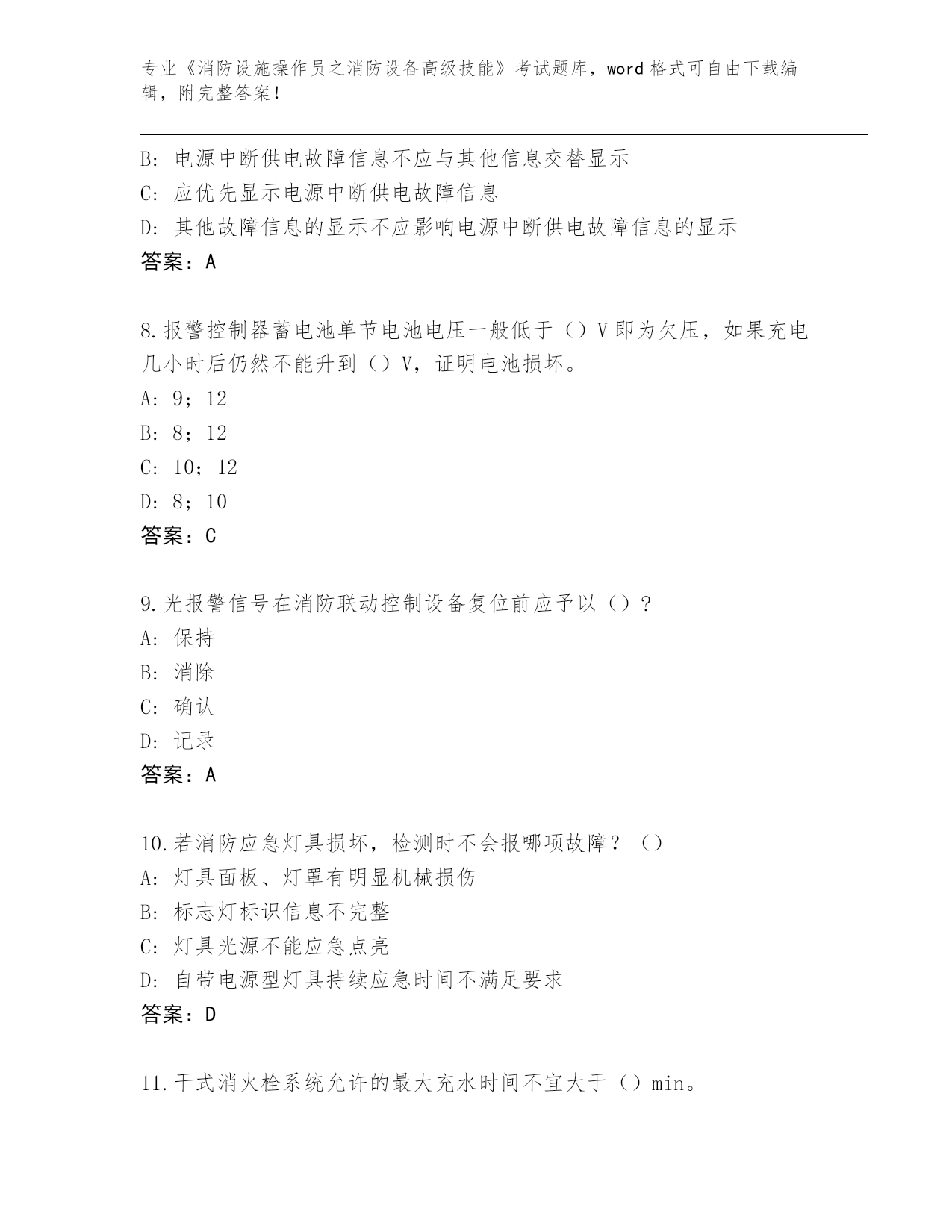 专业《消防设施操作员之消防设备高级技能》考试题库，word 格式可自由下载编辑，附完整答案！

B: 电源中断供电故障信息不应与其他信息交替显示
C: 应优先显示电源中断供电故障信息
D: 其他故障信息的显示不应影响电源中断供电故障信息的显示
答案：A

8.报警控制器蓄电池单节电池电压一般低于（）V 即为欠压，如果充电几小时后仍然不能升到（）V，证明电池损坏。
A: 9；12
B: 8；12
C: 10；12
D: 8；10
答案：C

9.光报警信号在消防联动控制设备复位前应予以（）？
A: 保持
B: 消除
C: 确认
D: 记录
答案：A

10.若消防应急灯具损坏，检测时不会报哪项故障？（）
A: 灯具面板、灯罩有明显机械损伤
B: 标志灯标识信息不完整
C: 灯具光源不能应急点亮
D: 自带电源型灯具持续应急时间不满足要求
答案：D

11.干式消火栓系统允许的最大充水时间不宜大于（）min。